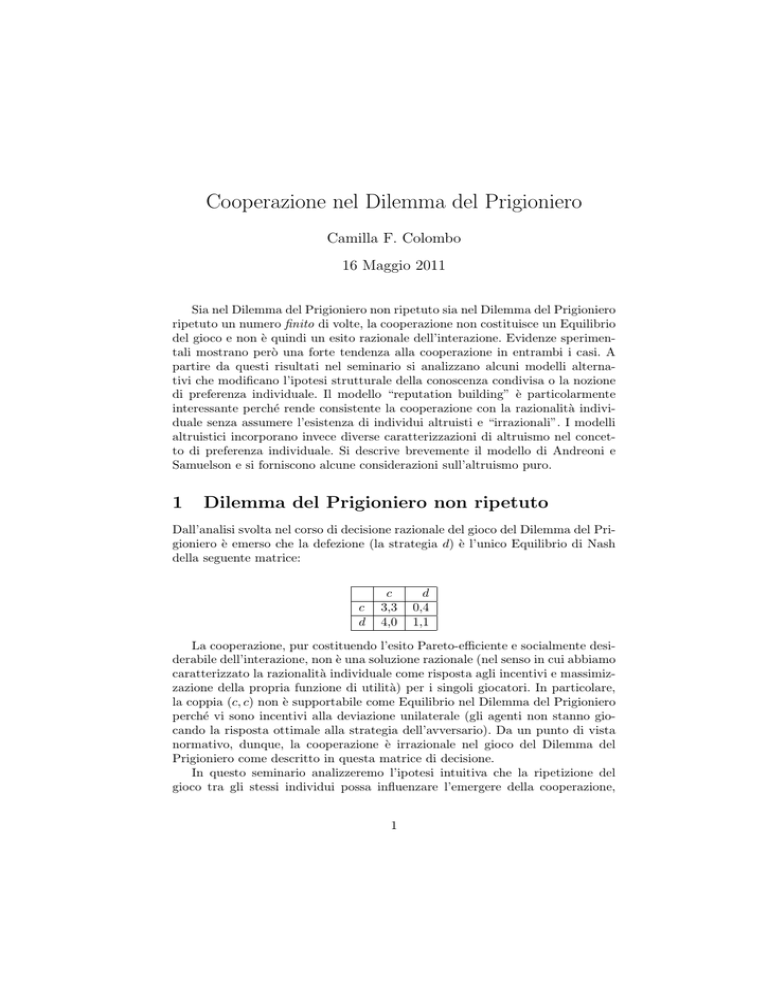 Cooperazione nel Dilemma del Prigioniero

Camilla F. Colombo

16 Maggio 2011

Sia nel Dilemma del Prigioniero non ripetuto sia nel Dilemma del Prigioniero ripetuto un numero finito di volte, la cooperazione non costituisce un Equilibrio del gioco e non è quindi un esito razionale dell'interazione. Evidenze sperimentali mostrano però una forte tendenza alla cooperazione in entrambi i casi. A partire da questi risultati nel seminario si analizzano alcuni modelli alternativi che modificano l'ipotesi strutturale della conoscenza condivisa o la nozione di preferenza individuale. Il modello "reputation building" è particolarmente interessante perché rende consistente la cooperazione con la razionalità individuale senza assumere l'esistenza di individui altruisti e "irrazionali". I modelli altruistici incorporano invece diverse caratterizzazioni di altruismo nel concetto di preferenza individuale. Si descrive brevemente il modello di Andreoni e Samuelson e si forniscono alcune considerazioni sull'altruismo puro.

1 Dilemma del Prigioniero non ripetuto

Dall'analisi svolta nel corso di decisione razionale del gioco del Dilemma del Prigioniero è emerso che la defezione (la strategia $d$) è l'unico Equilibrio di Nash della seguente matrice:

| | $c$ | $d$ |
|---|---|---|
| $c$ | 3,3 | 0,4 |
| $d$ | 4,0 | 1,1 |

La cooperazione, pur costituendo l'esito Pareto-efficiente e socialmente desiderabile dell'interazione, non è una soluzione razionale (nel senso in cui abbiamo caratterizzato la razionalità individuale come risposta agli incentivi e massimizzazione della propria funzione di utilità) per i singoli giocatori. In particolare, la coppia $(c, c)$ non è supportabile come Equilibrio nel Dilemma del Prigioniero perché vi sono incentivi alla deviazione unilaterale (gli agenti non stanno giocando la risposta ottimale alla strategia dell'avversario). Da un punto di vista normativo, dunque, la cooperazione è irrazionale nel gioco del Dilemma del Prigioniero come descritto in questa matrice di decisione.
In questo seminario analizzeremo l'ipotesi intuitiva che la ripetizione del gioco tra gli stessi individui possa influenzare l'emergere della cooperazione,

1